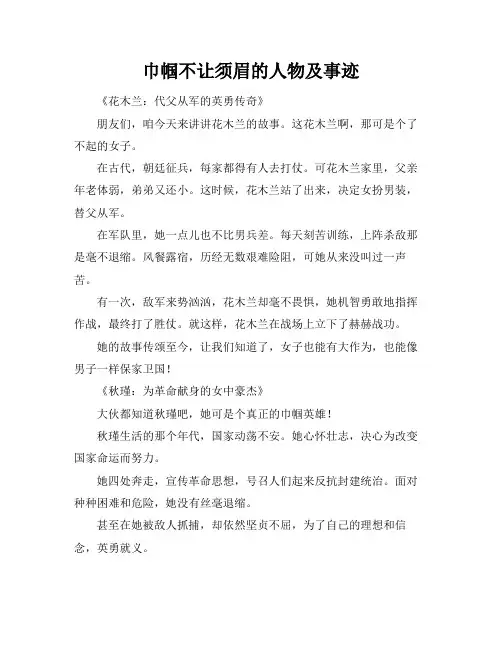 巾帼不让须眉的人物及事迹

《花木兰：代父从军的英勇传奇》

朋友们，咱今天来讲讲花木兰的故事。这花木兰啊，那可是个了不起的女子。

在古代，朝廷征兵，每家都得有人去打仗。可花木兰家里，父亲年老体弱，弟弟又还小。这时候，花木兰站了出来，决定女扮男装，替父从军。

在军队里，她一点儿也不比男兵差。每天刻苦训练，上阵杀敌那是毫不退缩。风餐露宿，历经无数艰难险阻，可她从来没叫过一声苦。

有一次，敌军来势汹汹，花木兰却毫不畏惧，她机智勇敢地指挥作战，最终打了胜仗。就这样，花木兰在战场上立下了赫赫战功。

她的故事传颂至今，让我们知道了，女子也能有大作为，也能像男子一样保家卫国！

《秋瑾：为革命献身的女中豪杰》

大伙都知道秋瑾吧，她可是个真正的巾帼英雄！

秋瑾生活的那个年代，国家动荡不安。她心怀壮志，决心为改变国家命运而努力。

她四处奔走，宣传革命思想，号召人们起来反抗封建统治。面对种种困难和危险，她没有丝毫退缩。

甚至在她被敌人抓捕，却依然坚贞不屈，为了自己的理想和信念，英勇就义。